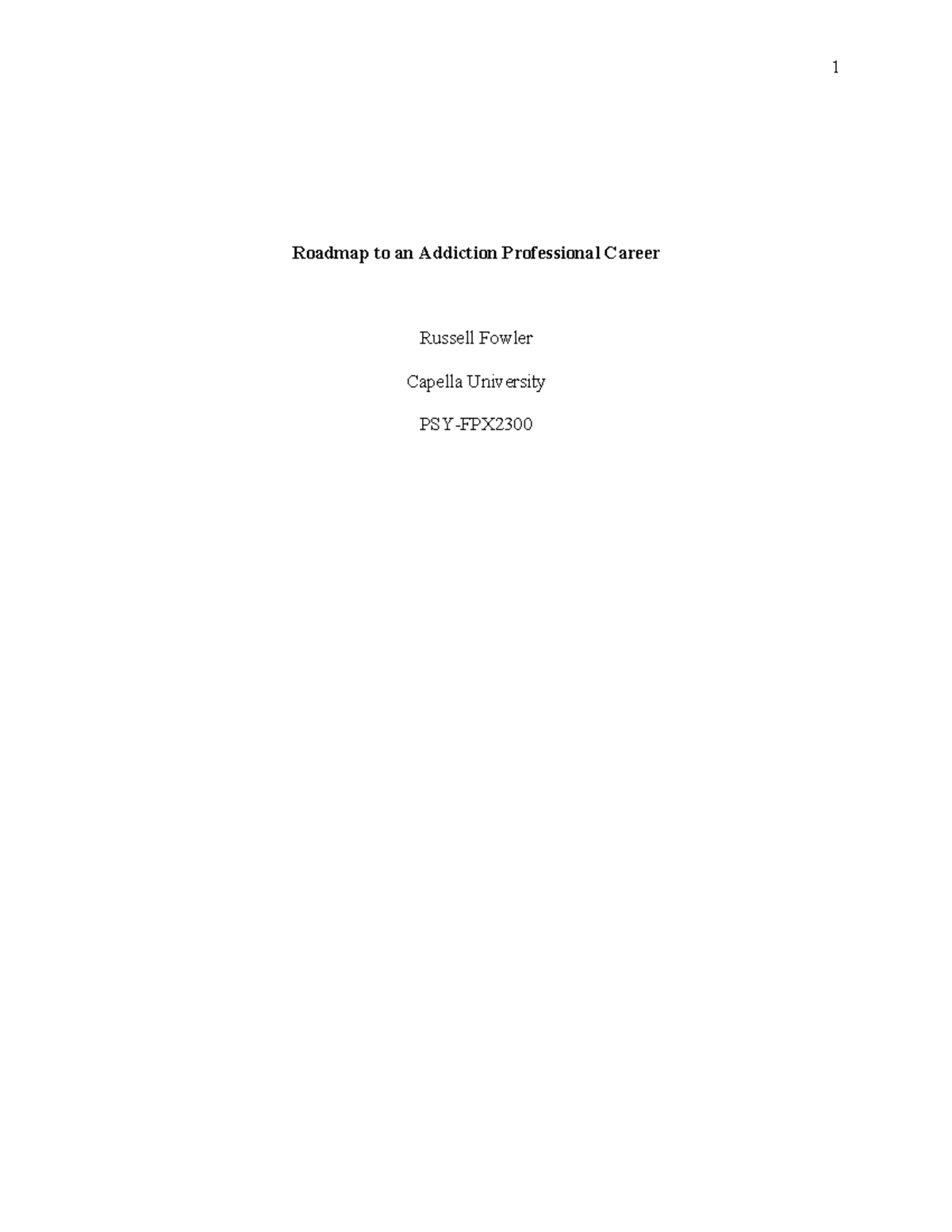 1

Roadmap to an Addiction Professional Career

Russell Fowler

Capella University

PSY-FPX2300